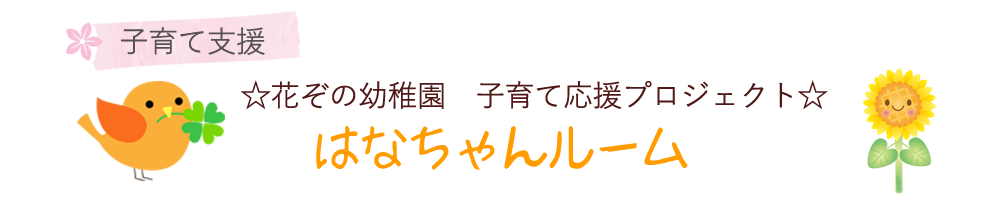 子育て支援

☆花ぞの幼稚園　子育て応援プロジェクト☆

はなちゃんルーム